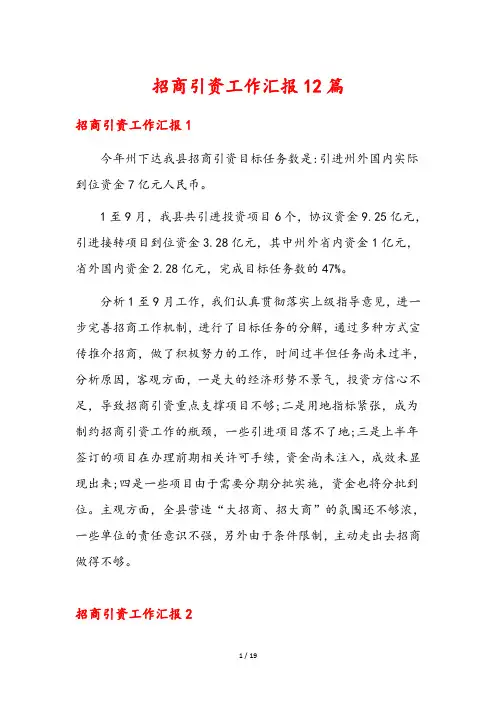 招商引资工作汇报12篇

招商引资工作汇报1

今年州下达我县招商引资目标任务数是:引进州外国内实际到位资金7亿元人民币。

1至9月，我县共引进投资项目6个，协议资金9.25亿元，引进接转项目到位资金3.28亿元，其中州外省内资金1亿元，省外国内资金2.28亿元，完成目标任务数的47%。

分析1至9月工作，我们认真贯彻落实上级指导意见，进一步完善招商工作机制，进行了目标任务的分解，通过多种方式宣传推介招商，做了积极努力的工作，时间过半但任务尚未过半，分析原因，客观方面，一是大的经济形势不景气，投资方信心不足，导致招商引资重点支撑项目不够;二是用地指标紧张，成为制约招商引资工作的瓶颈，一些引进项目落不了地;三是上半年签订的项目在办理前期相关许可手续，资金尚未注入，成效未显现出来;四是一些项目由于需要分期分批实施，资金也将分批到位。主观方面，全县营造“大招商、招大商”的氛围还不够浓，一些单位的责任意识不强，另外由于条件限制，主动走出去招商做得不够。

招商引资工作汇报2

1 / 19